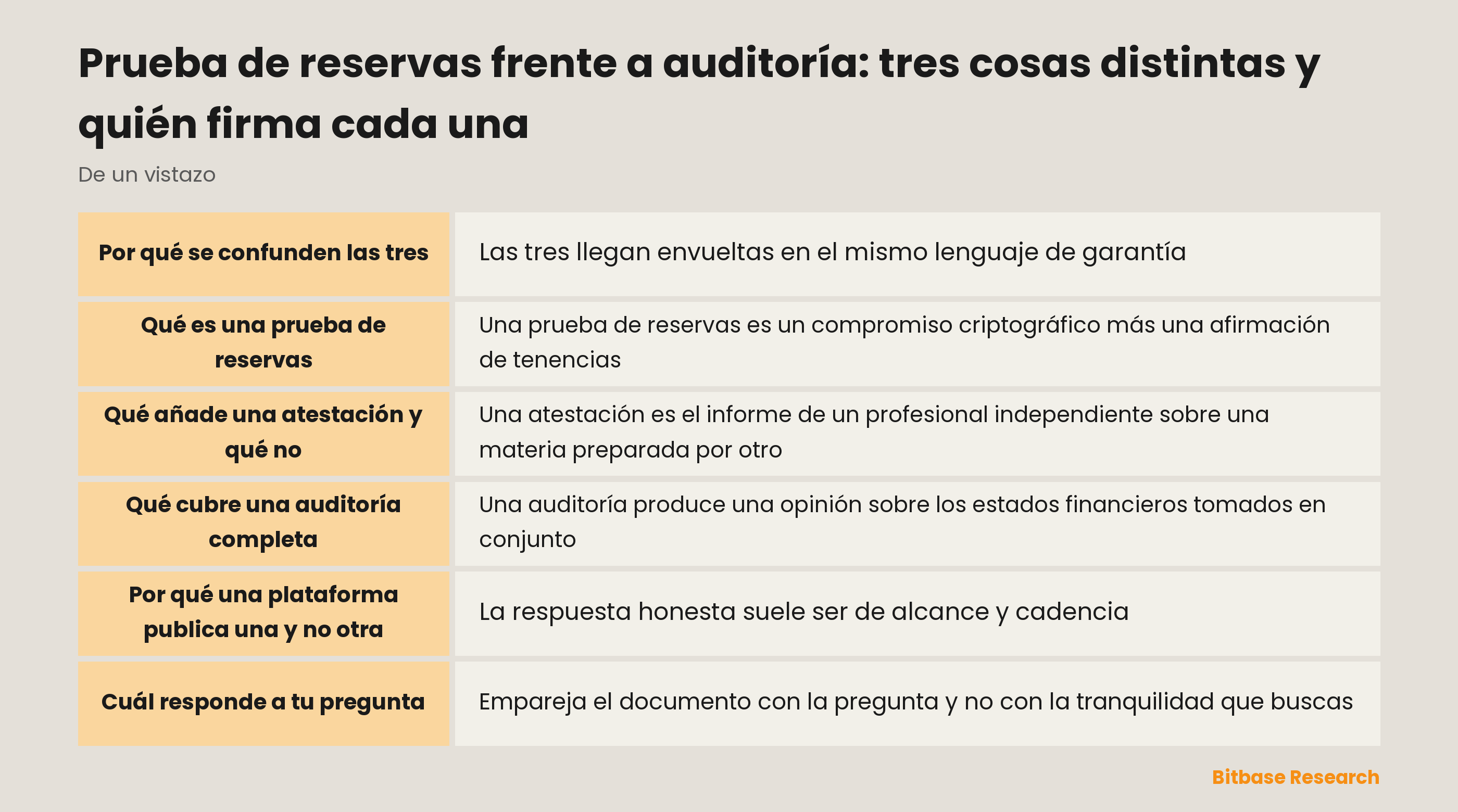 Prueba de reservas frente a auditoría: tres cosas distintas y quién firma cada una

De un vistazo

| | |
|---|---|
| Por qué se confunden las tres | Las tres llegan envueltas en el mismo lenguaje de garantía |
| Qué es una prueba de reservas | Una prueba de reservas es un compromiso criptográfico más una afirmación de tenencias |
| Qué añade una atestación y qué no | Una atestación es el informe de un profesional independiente sobre una materia preparada por otro |
| Qué cubre una auditoría completa | Una auditoría produce una opinión sobre los estados financieros tomados en conjunto |
| Por qué una plataforma publica una y no otra | La respuesta honesta suele ser de alcance y cadencia |
| Cuál responde a tu pregunta | Empareja el documento con la pregunta y no con la tranquilidad que buscas |

Bitbase Research